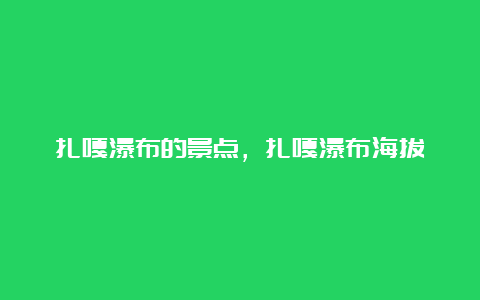 扎嘎瀑布的景点，扎嘎瀑布海拔